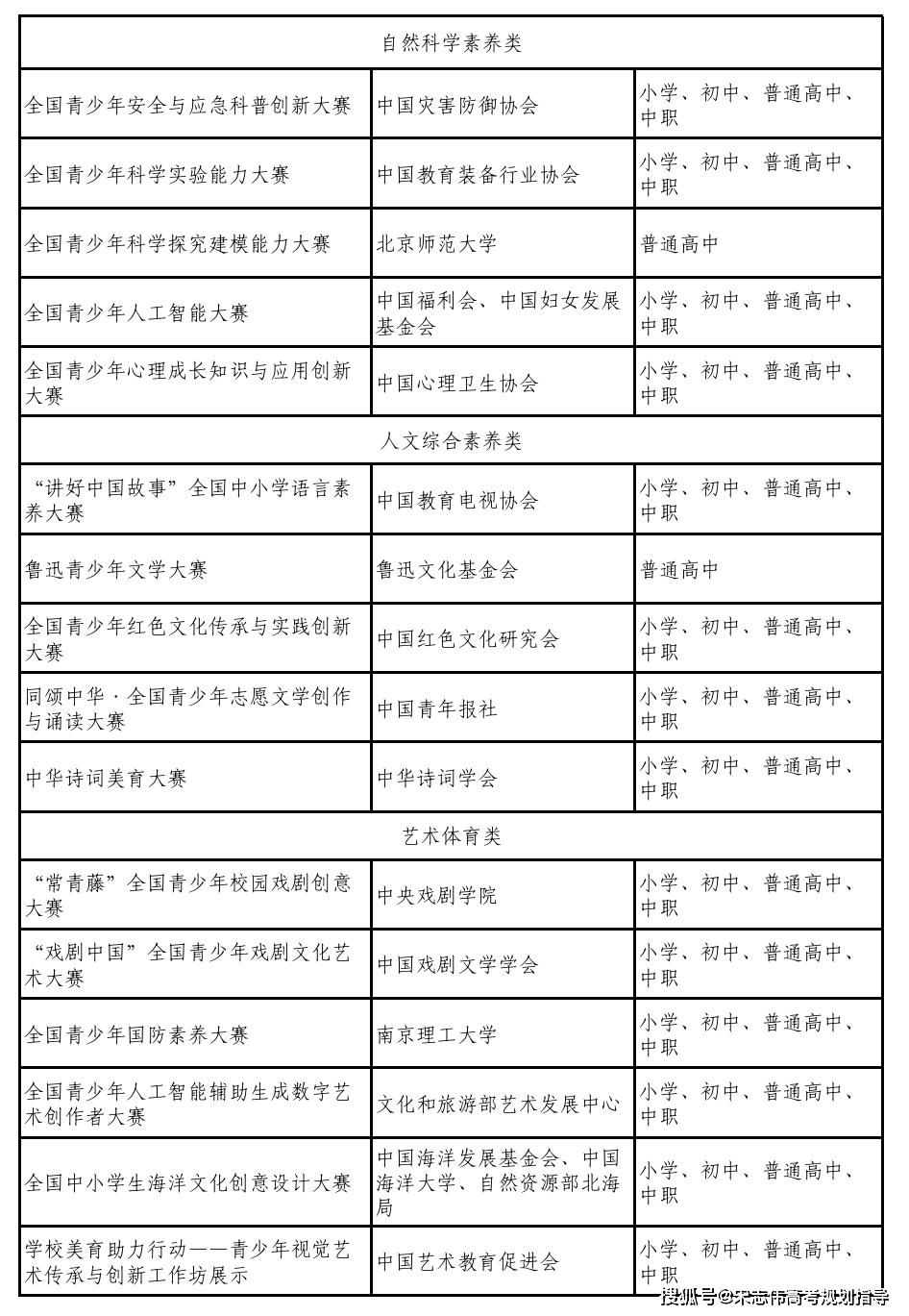 | 自然科学素养类 | | |
|---|---|---|
| 全国青少年安全与应急科普创新大赛 | 中国灾害防御协会 | 小学、初中、普通高中、中职 |
| 全国青少年科学实验能力大赛 | 中国教育装备行业协会 | 小学、初中、普通高中、中职 |
| 全国青少年科学探究建模能力大赛 | 北京师范大学 | 普通高中 |
| 全国青少年人工智能大赛 | 中国福利会、中国妇女发展基金会 | 小学、初中、普通高中、中职 |
| 全国青少年心理成长知识与应用创新大赛 | 中国心理卫生协会 | 小学、初中、普通高中、中职 |
| 人文综合素养类 | | |
| “讲好中国故事”全国中小学语言素养大赛 | 中国教育电视协会 | 小学、初中、普通高中、中职 |
| 鲁迅青少年文学大赛 | 鲁迅文化基金会 | 普通高中 |
| 全国青少年红色文化传承与实践创新大赛 | 中国红色文化研究会 | 小学、初中、普通高中、中职 |
| 同颂中华·全国青少年志愿文学创作与诵读大赛 | 中国青年报社 | 小学、初中、普通高中、中职 |
| 中华诗词美育大赛 | 中华诗词学会 | 小学、初中、普通高中、中职 |
| 艺术体育类 | | |
| “常青藤”全国青少年校园戏剧创意大赛 | 中央戏剧学院 | 小学、初中、普通高中、中职 |
| “戏剧中国”全国青少年戏剧文化艺术大赛 | 中国戏剧文学学会 | 小学、初中、普通高中、中职 |
| 全国青少年国防素养大赛 | 南京理工大学 | 小学、初中、普通高中、中职 |
| 全国青少年人工智能辅助生成数字艺术创作者大赛 | 文化和旅游部艺术发展中心 | 小学、初中、普通高中、中职 |
| 全国中小学生海洋文化创意设计大赛 | 中国海洋发展基金会、中国海洋大学、自然资源部北海局 | 小学、初中、普通高中、中职 |
| 学校美育助力行动——青少年视觉艺术传承与创新工作坊展示 | 中国艺术教育促进会 | 小学、初中、普通高中、中职 |

搜狐号@宋志伟高考规划指导